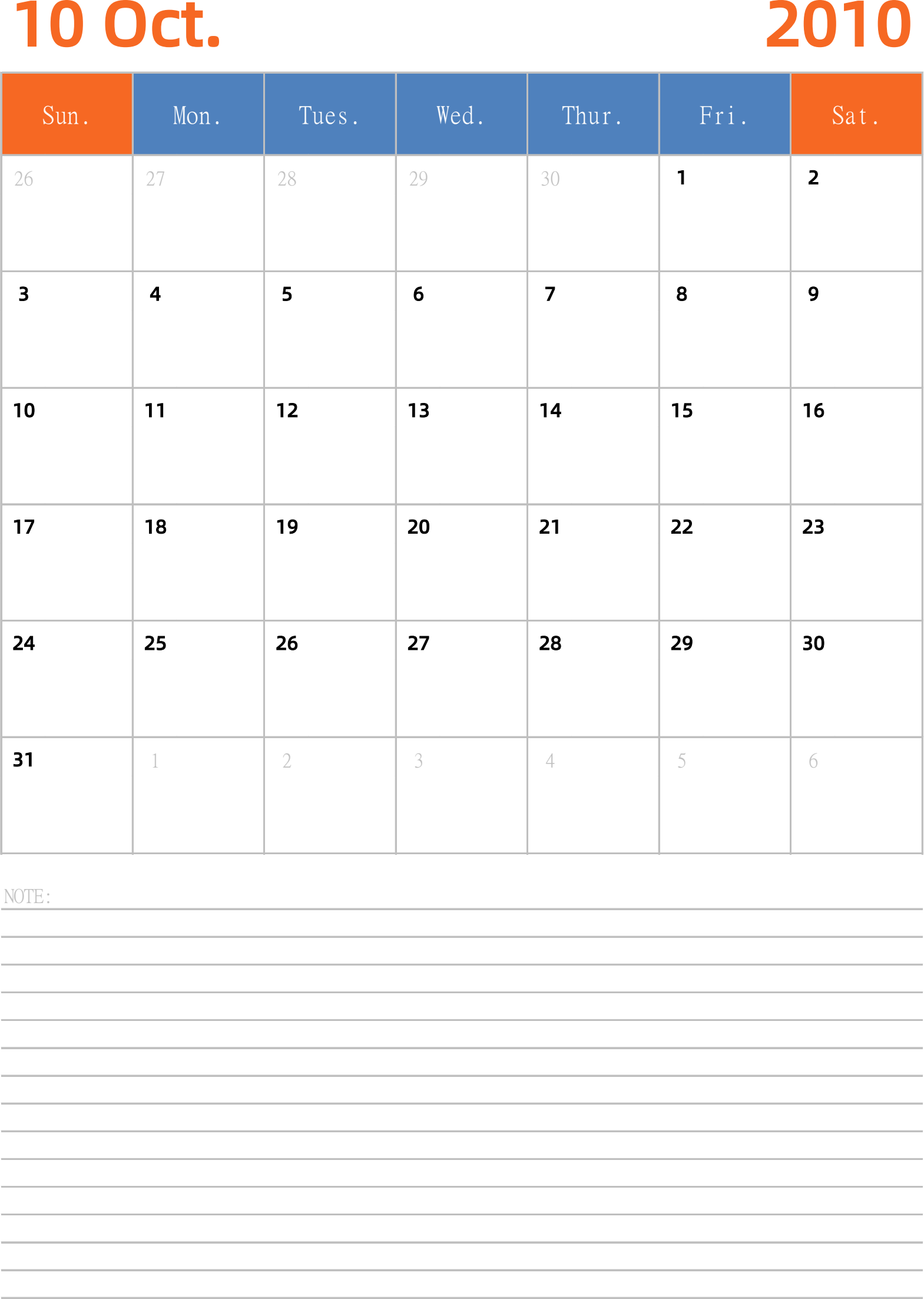 10 Oct. 2010

| Sun. | Mon. | Tues. | Wed. | Thur. | Fri. | Sat. |
|---|---|---|---|---|---|---|
| 26 | 27 | 28 | 29 | 30 | 1 | 2 |
| 3 | 4 | 5 | 6 | 7 | 8 | 9 |
| 10 | 11 | 12 | 13 | 14 | 15 | 16 |
| 17 | 18 | 19 | 20 | 21 | 22 | 23 |
| 24 | 25 | 26 | 27 | 28 | 29 | 30 |
| 31 | 1 | 2 | 3 | 4 | 5 | 6 |

NOTE: